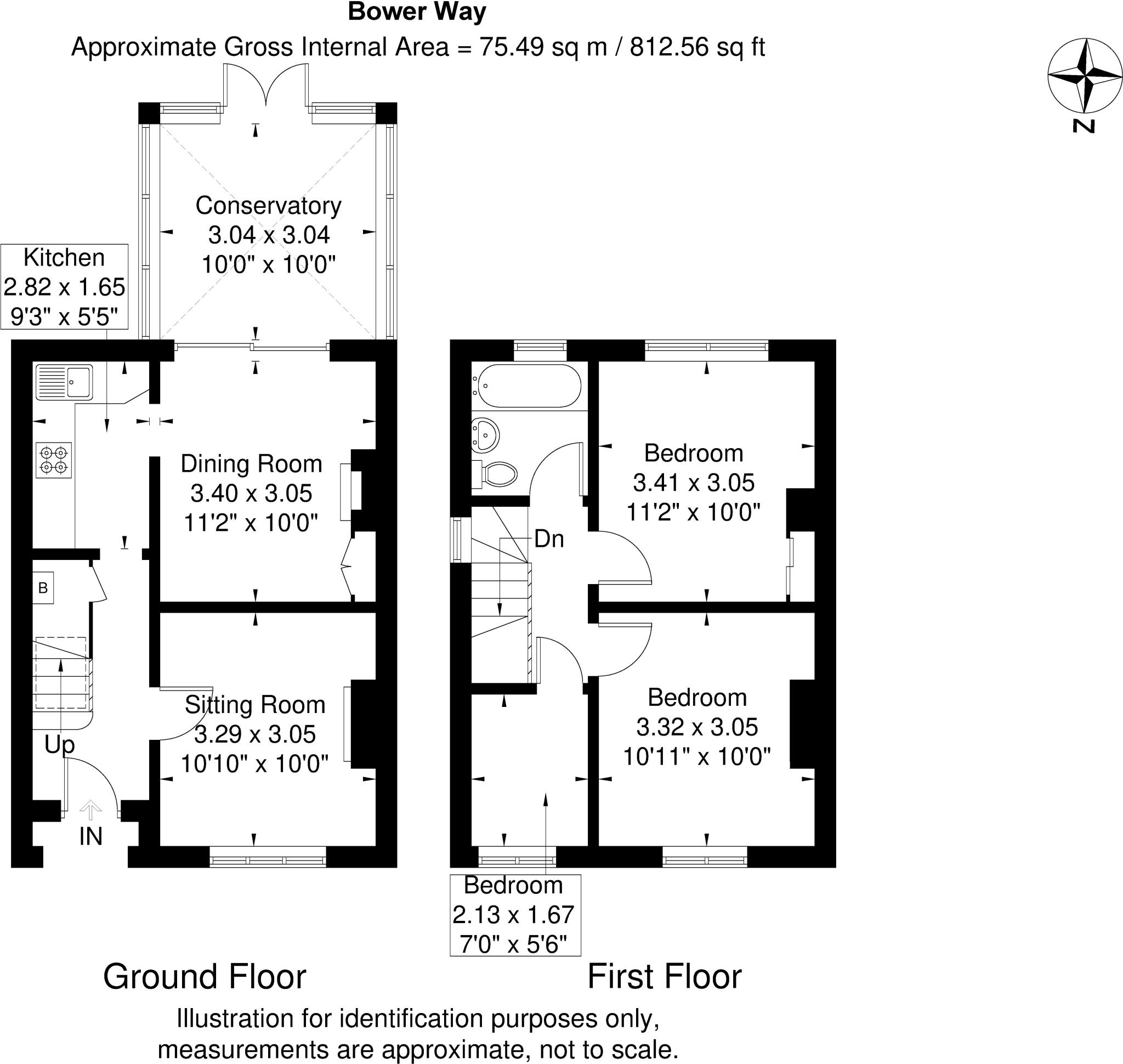 Bower Way
Approximate Gross Internal Area = 75.49 sq m / 812.56 sq ft

N

Conservatory
3.04 x 3.04
10'0" x 10'0"

Kitchen
2.82 x 1.65
9'3" x 5'5"

Dining Room
3.40 x 3.05
11'2" x 10'0"

B

Sitting Room
3.29 x 3.05
10'10" x 10'0"

Up

IN

Bedroom
3.41 x 3.05
11'2" x 10'0"

Dn

Bedroom
3.32 x 3.05
10'11" x 10'0"

Bedroom
2.13 x 1.67
7'0" x 5'6"

Ground Floor

First Floor

Illustration for identification purposes only,
measurements are approximate, not to scale.